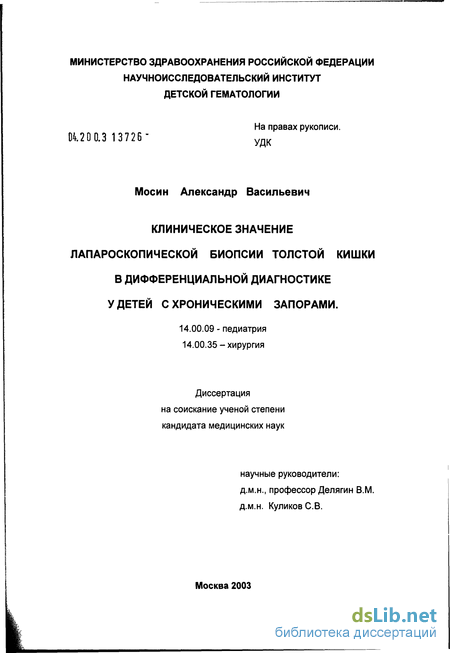 МИНИСТЕРСТВО ЗДРАВООХРАНЕНИЯ РОССИЙСКОЙ ФЕДЕРАЦИИ
НАУЧНОИССЛЕДОВАТЕЛЬСКИЙ ИНСТИТУТ
ДЕТСКОЙ ГЕМАТОЛОГИИ

04.200.3 13726 -

На правах рукописи.
УДК

Мосин Александр Васильевич

КЛИНИЧЕСКОЕ ЗНАЧЕНИЕ
ЛАПАРОСКОПИЧЕСКОЙ БИОПСИИ ТОЛСТОЙ КИШКИ
В ДИФФЕРЕНЦИАЛЬНОЙ ДИАГНОСТИКЕ
У ДЕТЕЙ С ХРОНИЧЕСКИМИ ЗАПОРАМИ.

14.00.09 - педиатрия
14.00.35 – хирургия

Диссертация
на соискание ученой степени
кандидата медицинских наук

научные руководители:
д.м.н., профессор Делягин В.М.
д.м.н. Куликов С.В.

Москва 2003

dsLib.net
библиотека диссертаций